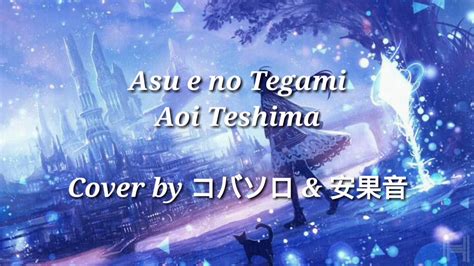 Asu e no Tegami
Aoi Teshima

Cover by コバソロ & 安果音